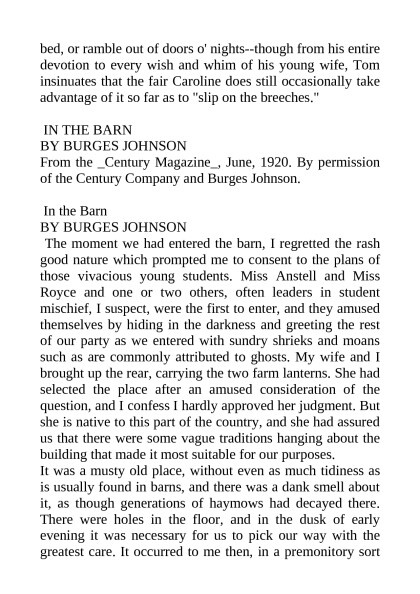 bed, or ramble out of doors o' nights--though from his entire devotion to every wish and whim of his young wife, Tom insinuates that the fair Caroline does still occasionally take advantage of it so far as to "slip on the breeches."

IN THE BARN
BY BURGES JOHNSON
From the _Century Magazine_, June, 1920. By permission of the Century Company and Burges Johnson.

In the Barn
BY BURGES JOHNSON
The moment we had entered the barn, I regretted the rash good nature which prompted me to consent to the plans of those vivacious young students. Miss Anstell and Miss Royce and one or two others, often leaders in student mischief, I suspect, were the first to enter, and they amused themselves by hiding in the darkness and greeting the rest of our party as we entered with sundry shrieks and moans such as are commonly attributed to ghosts. My wife and I brought up the rear, carrying the two farm lanterns. She had selected the place after an amused consideration of the question, and I confess I hardly approved her judgment. But she is native to this part of the country, and she had assured us that there were some vague traditions hanging about the building that made it most suitable for our purposes.
It was a musty old place, without even as much tidiness as is usually found in barns, and there was a dank smell about it, as though generations of haymows had decayed there. There were holes in the floor, and in the dusk of early evening it was necessary for us to pick our way with the greatest care. It occurred to me then, in a premonitory sort